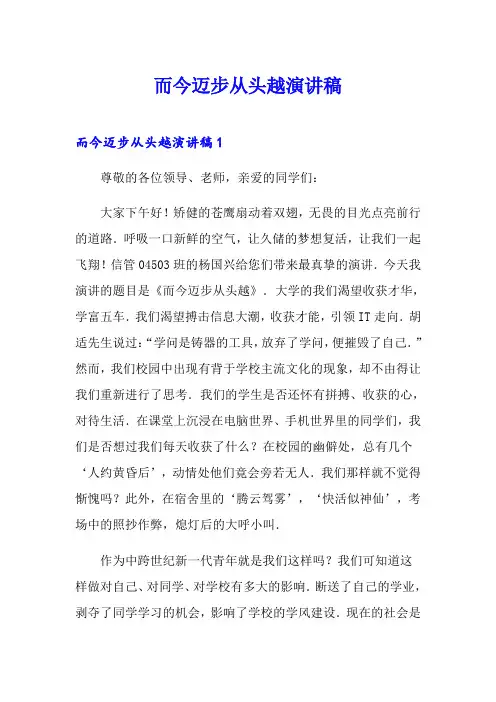 而今迈步从头越演讲稿

而今迈步从头越演讲稿1

尊敬的各位领导、老师，亲爱的同学们：

大家下午好！矫健的苍鹰扇动着双翅，无畏的目光点亮前行的道路．呼吸一口新鲜的空气，让久储的梦想复活，让我们一起飞翔！信管04503班的杨国兴给您们带来最真挚的演讲．今天我演讲的题目是《而今迈步从头越》．大学的我们渴望收获才华，学富五车．我们渴望搏击信息大潮，收获才能，引领IT走向．胡适先生说过：“学问是铸器的工具，放弃了学问，便摧毁了自己．”然而，我们校园中出现有背于学校主流文化的现象，却不由得让我们重新进行了思考．我们的学生是否还怀有拼搏、收获的心，对待生活．在课堂上沉浸在电脑世界、手机世界里的同学们，我们是否想过我们每天收获了什么？在校园的幽僻处，总有几个‘人约黄昏后’，动情处他们竟会旁若无人．我们那样就不觉得惭愧吗？此外，在宿舍里的‘腾云驾雾’，‘快活似神仙’，考场中的照抄作弊，熄灯后的大呼小叫．

作为中跨世纪新一代青年就是我们这样吗？我们可知道这样做对自己、对同学、对学校有多大的影响．断送了自己的学业，剥夺了同学学习的机会，影响了学校的学风建设．现在的社会是